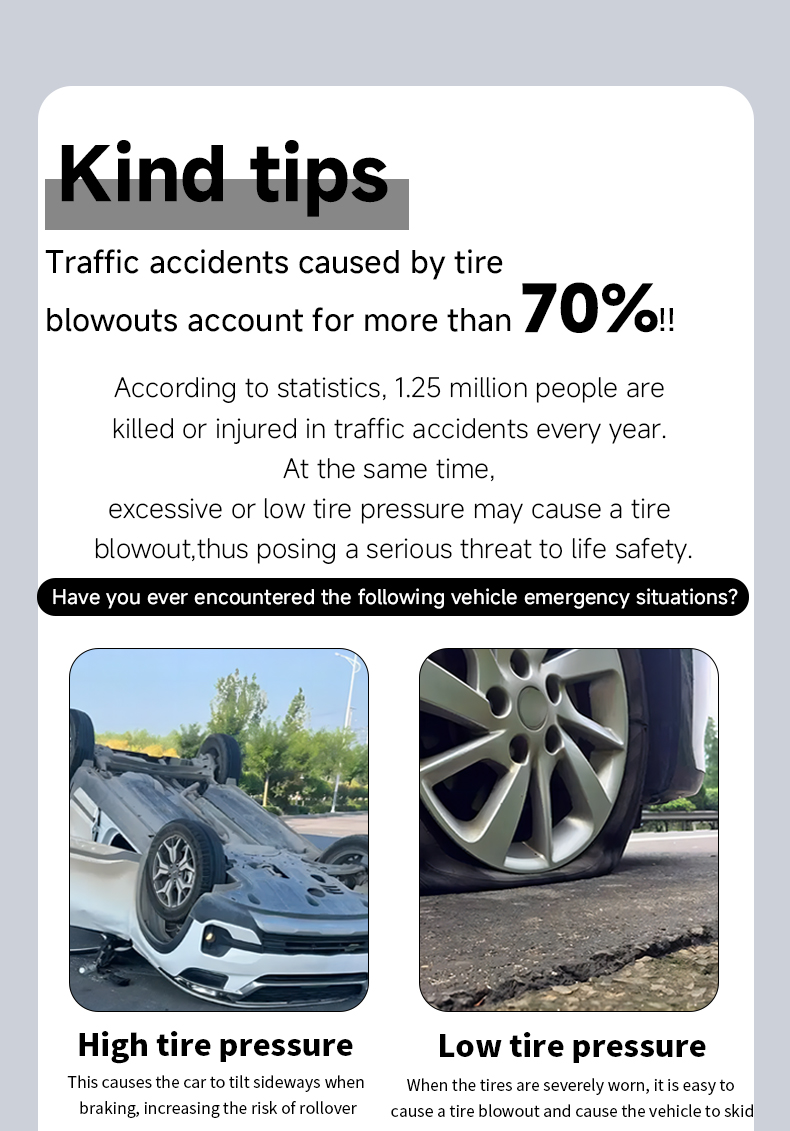 Kind tips

Traffic accidents caused by tire blowouts account for more than 70%!!

According to statistics, 1.25 million people are killed or injured in traffic accidents every year. At the same time, excessive or low tire pressure may cause a tire blowout,thus posing a serious threat to life safety.

Have you ever encountered the following vehicle emergency situations?

High tire pressure

This causes the car to tilt sideways when braking, increasing the risk of rollover

Low tire pressure

When the tires are severely worn, it is easy to cause a tire blowout and cause the vehicle to skid